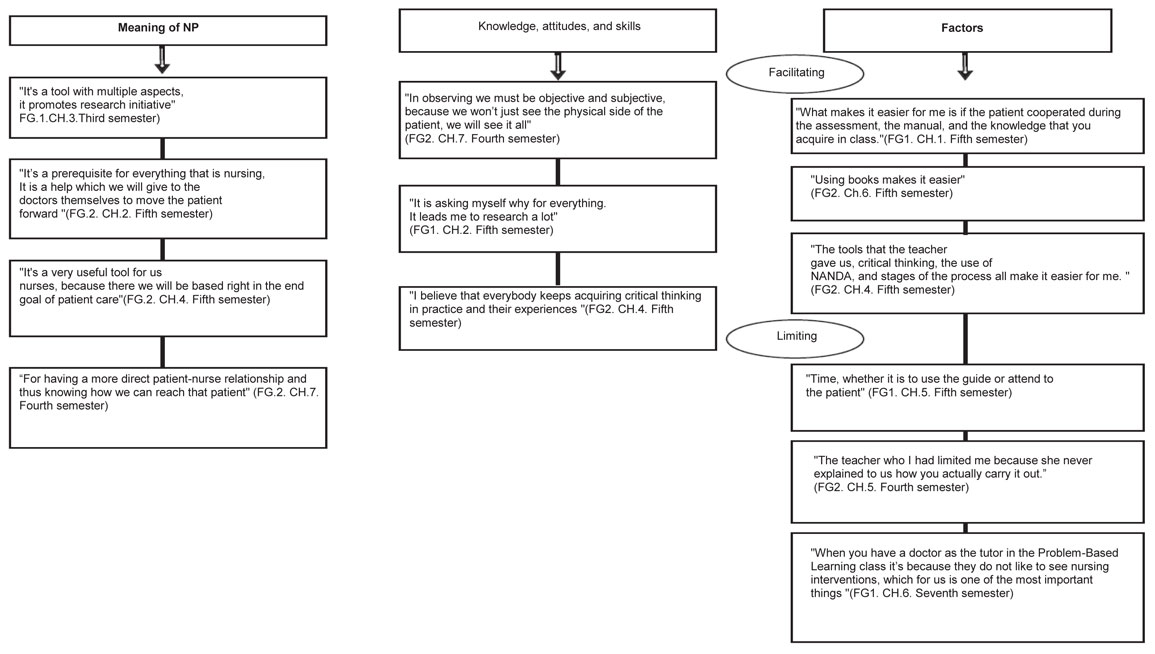 Meaning of NP

"It's a tool with multiple aspects, it promotes research initiative" FG.1.CH.3.Third semester)

"It's a prerequisite for everything that is nursing, It is a help which we will give to the doctors themselves to move the patient forward "(FG.2. CH.2. Fifth semester)

"It's a very useful tool for us nurses, because there we will be based right in the end goal of patient care"(FG.2. CH.4. Fifth semester)

"For having a more direct patient-nurse relationship and thus knowing how we can reach that patient" (FG.2. CH.7. Fourth semester)

Knowledge, attitudes, and skills

"In observing we must be objective and subjective, because we won't just see the physical side of the patient, we will see it all" (FG2. CH.7. Fourth semester)

"It is asking myself why for everything. It leads me to research a lot" (FG1. CH.2. Fifth semester)

"I believe that everybody keeps acquiring critical thinking in practice and their experiences "(FG2. CH.4. Fifth semester)

Factors

Facilitating

"What makes it easier for me is if the patient cooperated during the assessment, the manual, and the knowledge that you acquire in class."(FG1. CH.1. Fifth semester)

"Using books makes it easier" (FG2. Ch.6. Fifth semester)

"The tools that the teacher gave us, critical thinking, the use of NANDA, and stages of the process all make it easier for me. " (FG2. CH.4. Fifth semester)

Limiting

"Time, whether it is to use the guide or attend to the patient" (FG1. CH.5. Fifth semester)

"The teacher who I had limited me because she never explained to us how you actually carry it out." (FG2. CH.5. Fourth semester)

"When you have a doctor as the tutor in the Problem-Based Learning class it's because they do not like to see nursing interventions, which for us is one of the most important things "(FG1. CH.6. Seventh semester)